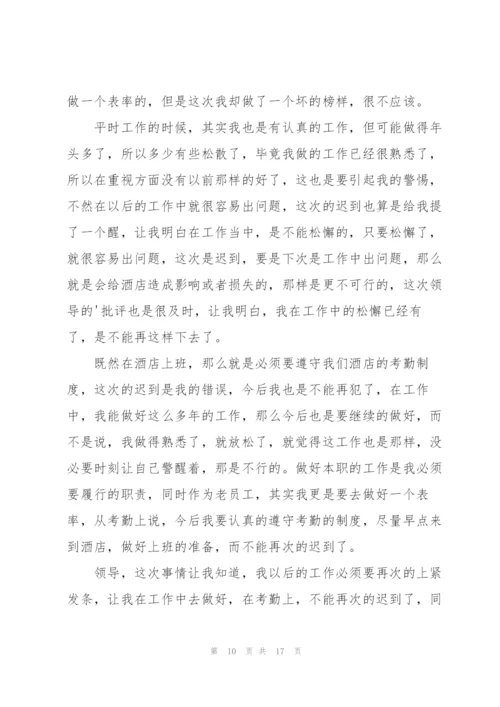 做一个表率的，但是这次我却做了一个坏的榜样，很不应该。

平时工作的时候，其实我也是有认真的工作，但可能做得年头多了，所以多少有些松散了，毕竟我做的工作已经很熟悉了，所以在重视方面没有以前那样的好了，这也是要引起我的警惕，不然在以后的工作中就很容易出问题，这次的迟到也算是给我提了一个醒，让我明白在工作当中，是不能松懈的，只要松懈了，就很容易出问题，这次是迟到，要是下次是工作中出问题，那么就是会给酒店造成影响或者损失的，那样是更不可行的，这次领导的'批评也是很及时，让我明白，我在工作中的松懈已经有了，是不能再这样下去了。

既然在酒店上班，那么就是必须要遵守我们酒店的考勤制度，这次的迟到是我的错误，今后我也是不能再犯了，在工作中，我能做好这么多年的工作，那么今后也是要继续的做好，而不是说，我做得熟悉了，就放松了，就觉得这工作也是那样，没必要时刻让自己警醒着，那是不行的。做好本职的工作是我必须要履行的职责，同时作为老员工，其实我更是要去做好一个表率，从考勤上说，今后我要认真的遵守考勤的制度，尽量早点来到酒店，做好上班的准备，而不能再次的迟到了。

领导，这次事情让我知道，我以后的工作必须要再次的上紧发条，让我在工作中去做好，在考勤上，不能再次的迟到了，同

第 10 页 共 17 页